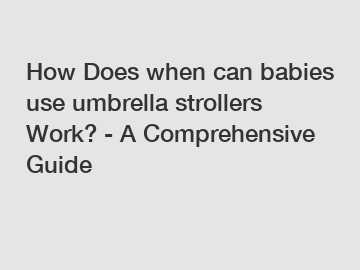 How Does when can babies use umbrella strollers Work? - A Comprehensive Guide